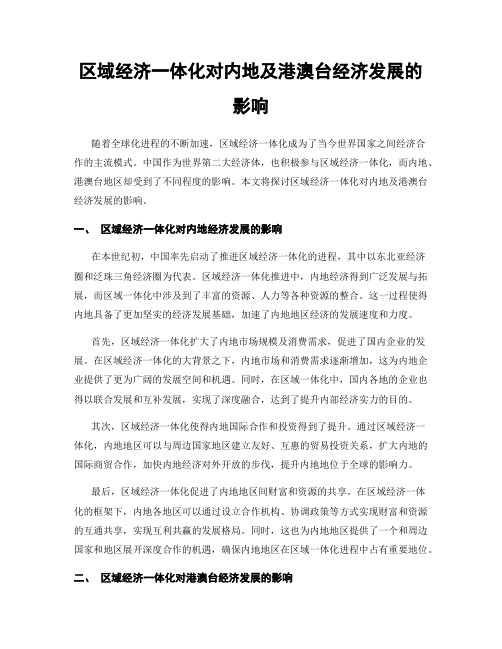 区域经济一体化对内地及港澳台经济发展的影响

随着全球化进程的不断加速，区域经济一体化成为了当今世界国家之间经济合作的主流模式。中国作为世界第二大经济体，也积极参与区域经济一体化，而内地、港澳台地区却受到了不同程度的影响。本文将探讨区域经济一体化对内地及港澳台经济发展的影响。

一、 区域经济一体化对内地经济发展的影响

在本世纪初，中国率先启动了推进区域经济一体化的进程，其中以东北亚经济圈和泛珠三角经济圈为代表。区域经济一体化推进中，内地经济得到广泛发展与拓展，而区域一体化中涉及到了丰富的资源、人力等各种资源的整合。这一过程使得内地具备了更加坚实的经济发展基础，加速了内地地区经济的发展速度和力度。

首先，区域经济一体化扩大了内地市场规模及消费需求，促进了国内企业的发展。在区域经济一体化的大背景之下，内地市场和消费需求逐渐增加，这为内地企业提供了更为广阔的发展空间和机遇。同时，在区域一体化中，国内各地的企业也得以联合发展和互补发展，实现了深度融合，达到了提升内部经济实力的目的。

其次，区域经济一体化使得内地国际合作和投资得到了提升。通过区域经济一体化，内地地区可以与周边国家地区建立友好、互惠的贸易投资关系，扩大内地的国际商贸合作，加快内地经济对外开放的步伐，提升内地地位于全球的影响力。

最后，区域经济一体化促进了内地地区间财富和资源的共享。在区域经济一体化的框架下，内地各地区可以通过设立合作机构、协调政策等方式实现财富和资源的互通共享，实现互利共赢的发展格局。同时，这也为内地地区提供了一个和周边国家和地区展开深度合作的机遇，确保内地地区在区域一体化进程中占有重要地位。

二、 区域经济一体化对港澳台经济发展的影响